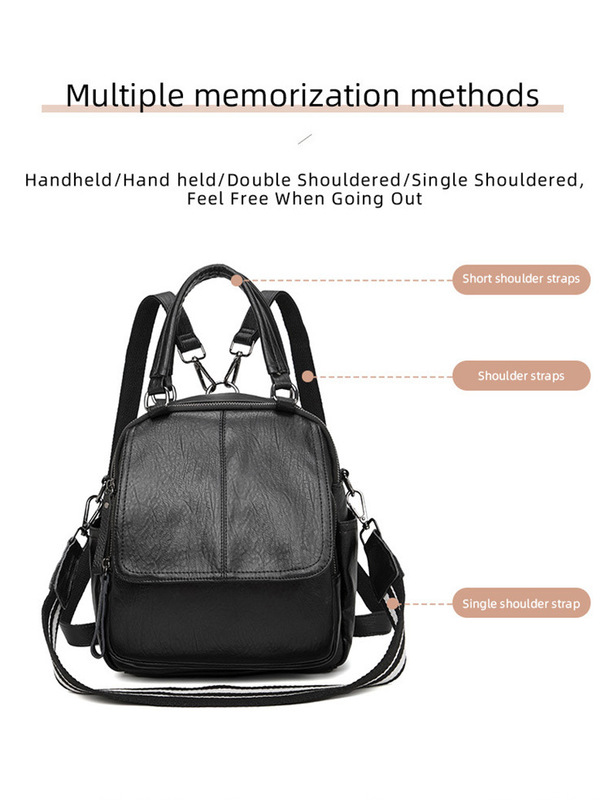 Multiple memorization methods

Handheld/Hand held/Double Shouldered/Single Shouldered, Feel Free When Going Out

Short shoulder straps

Shoulder straps

Single shoulder strap